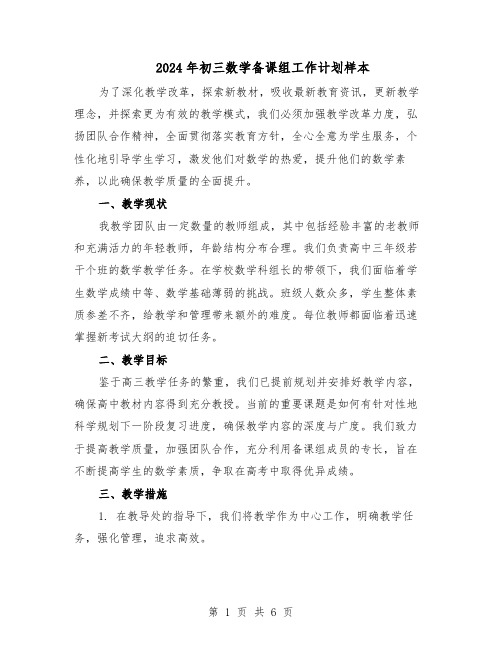 2024年初三数学备课组工作计划样本

为了深化教学改革，探索新教材，吸收最新教育资讯，更新教学理念，并探索更为有效的教学模式，我们必须加强教学改革力度，弘扬团队合作精神，全面贯彻落实教育方针，全心全意为学生服务，个性化地引导学生学习，激发他们对数学的热爱，提升他们的数学素养，以此确保教学质量的全面提升。

一、教学现状

我教学团队由一定数量的教师组成，其中包括经验丰富的老教师和充满活力的年轻教师，年龄结构分布合理。我们负责高中三年级若干个班的数学教学任务。在学校数学科组长的带领下，我们面临着学生数学成绩中等、数学基础薄弱的挑战。班级人数众多，学生整体素质参差不齐，给教学和管理带来额外的难度。每位教师都面临着迅速掌握新考试大纲的迫切任务。

二、教学目标

鉴于高三教学任务的繁重，我们已提前规划并安排好教学内容，确保高中教材内容得到充分教授。当前的重要课题是如何有针对性地科学规划下一阶段复习进度，确保教学内容的深度与广度。我们致力于提高教学质量，加强团队合作，充分利用备课组成员的专长，旨在不断提高学生的数学素质，争取在高考中取得优异成绩。

三、教学措施

1. 在教导处的指导下，我们将教学作为中心工作，明确教学任务，强化管理，追求高效。

第 1 页 共 6 页